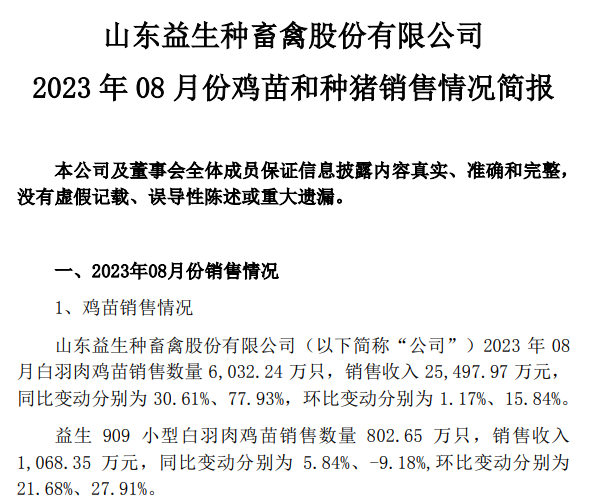 山东益生种畜禽股份有限公司

2023 年 08 月份鸡苗和种猪销售情况简报

本公司及董事会全体成员保证信息披露内容真实、准确和完整，没有虚假记载、误导性陈述或重大遗漏。

一、2023年08月份销售情况

1、鸡苗销售情况

山东益生种畜禽股份有限公司（以下简称“公司”）2023 年 08 月白羽肉鸡苗销售数量 6,032.24 万只，销售收入 25,497.97 万元，同比变动分别为 30.61%、77.93%，环比变动分别为 1.17%、15.84%。

益生 909 小型白羽肉鸡苗销售数量 802.65 万只，销售收入 1,068.35 万元，同比变动分别为 5.84%、-9.18%,环比变动分别为 21.68%、27.91%。